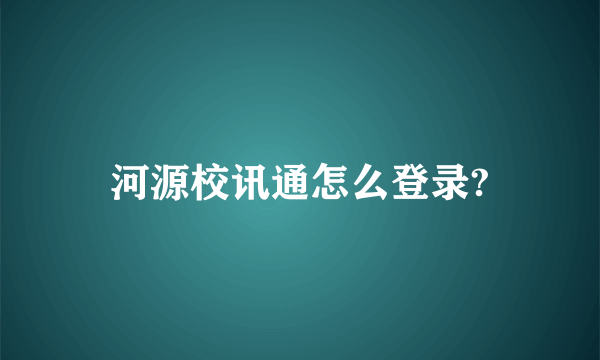 河源校讯通怎么登录?